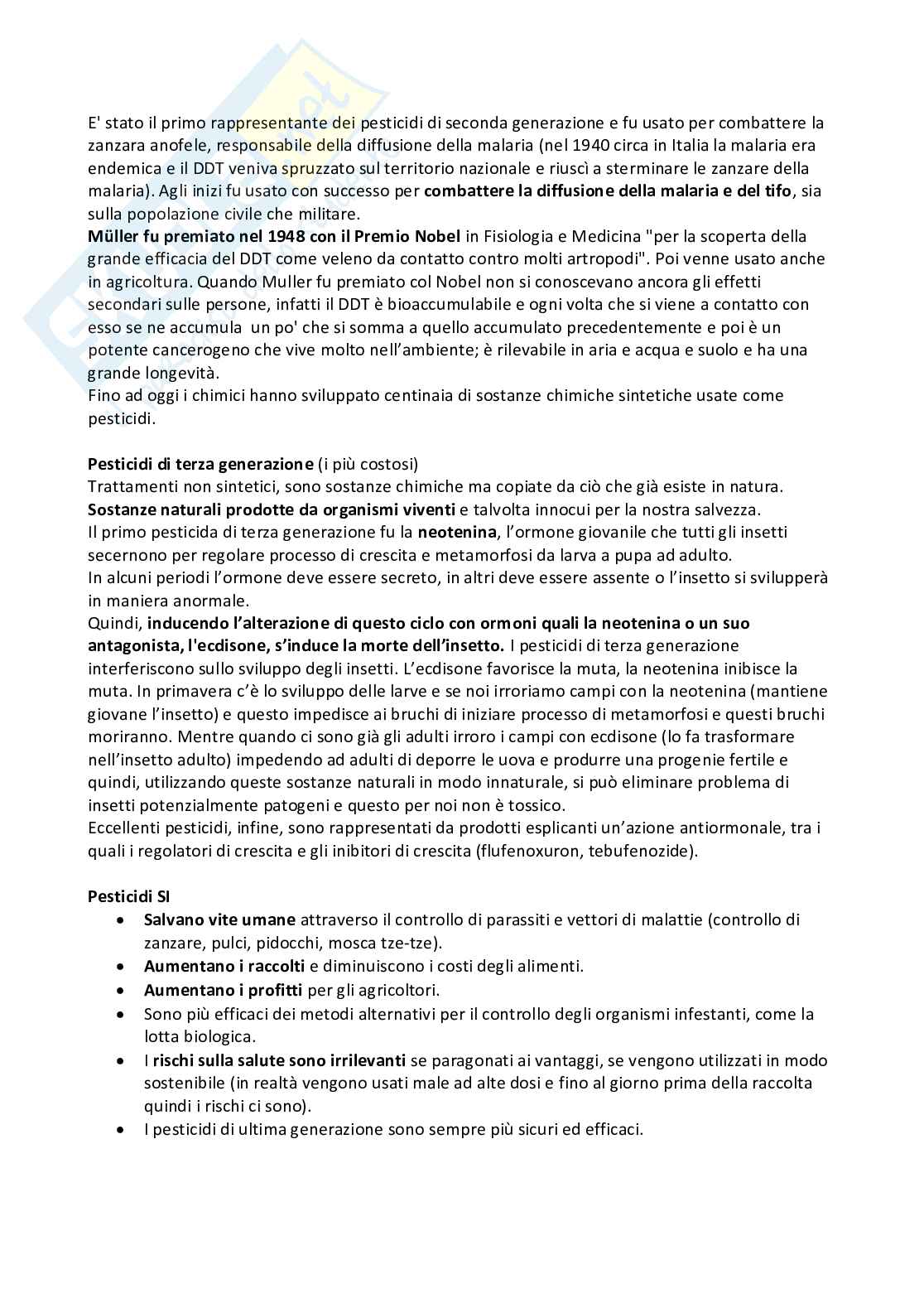 E' stato il primo rappresentante dei pesticidi di seconda generazione e fu usato per combattere la zanzara anofele, responsabile della diffusione della malaria (nel 1940 circa in Italia la malaria era endemica e il DDT veniva spruzzato sul territorio nazionale e riuscì a sterminare le zanzare della malaria). Agli inizi fu usato con successo per combattere la diffusione della malaria e del tifo, sia sulla popolazione civile che militare.
Müller fu premiato nel 1948 con il Premio Nobel in Fisiologia e Medicina "per la scoperta della grande efficacia del DDT come veleno da contatto contro molti artropodi". Poi venne usato anche in agricoltura. Quando Muller fu premiato col Nobel non si conoscevano ancora gli effetti secondari sulle persone, infatti il DDT è bioaccumulabile e ogni volta che si viene a contatto con esso se ne accumula un po' che si somma a quello accumulato precedentemente e poi è un potente cancerogeno che vive molto nell'ambiente; è rilevabile in aria e acqua e suolo e ha una grande longevità.
Fino ad oggi i chimici hanno sviluppato centinaia di sostanze chimiche sintetiche usate come pesticidi.

Pesticidi di terza generazione (i più costosi)
Trattamenti non sintetici, sono sostanze chimiche ma copiate da ciò che già esiste in natura.
Sostanze naturali prodotte da organismi viventi e talvolta innocui per la nostra salvezza.
Il primo pesticida di terza generazione fu la neotenina, l'ormone giovanile che tutti gli insetti secernono per regolare processo di crescita e metamorfosi da larva a pupa ad adulto.
In alcuni periodi l'ormone deve essere secreto, in altri deve essere assente o l'insetto si svilupperà in maniera anormale.
Quindi, inducendo l'alterazione di questo ciclo con ormoni quali la neotenina o un suo antagonista, l'ecdisone, s'induce la morte dell'insetto. I pesticidi di terza generazione interferiscono sullo sviluppo degli insetti. L'ecdisone favorisce la muta, la neotenina inibisce la muta. In primavera c'è lo sviluppo delle larve e se noi irroriamo campi con la neotenina (mantiene giovane l'insetto) e questo impedisce ai bruchi di iniziare processo di metamorfosi e questi bruchi moriranno. Mentre quando ci sono già gli adulti irroro i campi con ecdisone (lo fa trasformare nell'insetto adulto) impedendo ad adulti di deporre le uova e produrre una progenie fertile e quindi, utilizzando queste sostanze naturali in modo innaturale, si può eliminare problema di insetti potenzialmente patogeni e questo per noi non è tossico.
Eccellenti pesticidi, infine, sono rappresentati da prodotti esplicanti un'azione antiormonale, tra i quali i regolatori di crescita e gli inibitori di crescita (flufenoxuron, tebufenozide).

Pesticidi SI
• Salvano vite umane attraverso il controllo di parassiti e vettori di malattie (controllo di zanzare, pulci, pidocchi, mosca tze-tze).
• Aumentano i raccolti e diminuiscono i costi degli alimenti.
• Aumentano i profitti per gli agricoltori.
• Sono più efficaci dei metodi alternativi per il controllo degli organismi infestanti, come la lotta biologica.
• I rischi sulla salute sono irrilevanti se paragonati ai vantaggi, se vengono utilizzati in modo sostenibile (in realtà vengono usati male ad alte dosi e fino al giorno prima della raccolta quindi i rischi ci sono).
• I pesticidi di ultima generazione sono sempre più sicuri ed efficaci.